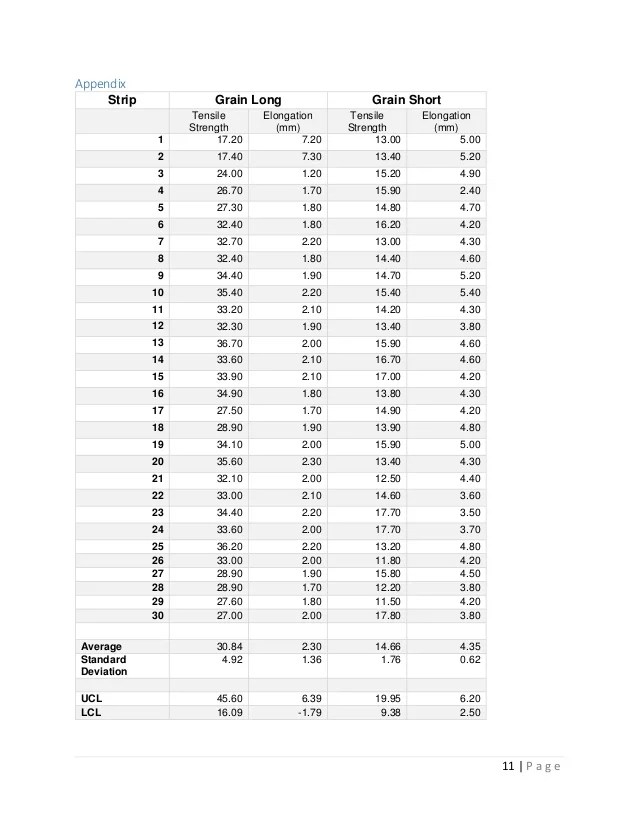 Appendix

| Strip | Grain Long | | Grain Short | |
|---|---|---|---|---|
| | Tensile Strength | Elongation (mm) | Tensile Strength | Elongation (mm) |
| 1 | 17.20 | 7.20 | 13.00 | 5.00 |
| 2 | 17.40 | 7.30 | 13.40 | 5.20 |
| 3 | 24.00 | 1.20 | 15.20 | 4.90 |
| 4 | 26.70 | 1.70 | 15.90 | 2.40 |
| 5 | 27.30 | 1.80 | 14.80 | 4.70 |
| 6 | 32.40 | 1.80 | 16.20 | 4.20 |
| 7 | 32.70 | 2.20 | 13.00 | 4.30 |
| 8 | 32.40 | 1.80 | 14.40 | 4.60 |
| 9 | 34.40 | 1.90 | 14.70 | 5.20 |
| 10 | 35.40 | 2.20 | 15.40 | 5.40 |
| 11 | 33.20 | 2.10 | 14.20 | 4.30 |
| 12 | 32.30 | 1.90 | 13.40 | 3.80 |
| 13 | 36.70 | 2.00 | 15.90 | 4.60 |
| 14 | 33.60 | 2.10 | 16.70 | 4.60 |
| 15 | 33.90 | 2.10 | 17.00 | 4.20 |
| 16 | 34.90 | 1.80 | 13.80 | 4.30 |
| 17 | 27.50 | 1.70 | 14.90 | 4.20 |
| 18 | 28.90 | 1.90 | 13.90 | 4.80 |
| 19 | 34.10 | 2.00 | 15.90 | 5.00 |
| 20 | 35.60 | 2.30 | 13.40 | 4.30 |
| 21 | 32.10 | 2.00 | 12.50 | 4.40 |
| 22 | 33.00 | 2.10 | 14.60 | 3.60 |
| 23 | 34.40 | 2.20 | 17.70 | 3.50 |
| 24 | 33.60 | 2.00 | 17.70 | 3.70 |
| 25 | 36.20 | 2.20 | 13.20 | 4.80 |
| 26 | 33.00 | 2.00 | 11.80 | 4.20 |
| 27 | 28.90 | 1.90 | 15.80 | 4.50 |
| 28 | 28.90 | 1.70 | 12.20 | 3.80 |
| 29 | 27.60 | 1.80 | 11.50 | 4.20 |
| 30 | 27.00 | 2.00 | 17.80 | 3.80 |
| | | | | |
| Average | 30.84 | 2.30 | 14.66 | 4.35 |
| Standard Deviation | 4.92 | 1.36 | 1.76 | 0.62 |
| | | | | |
| UCL | 45.60 | 6.39 | 19.95 | 6.20 |
| LCL | 16.09 | -1.79 | 9.38 | 2.50 |

11 | Page